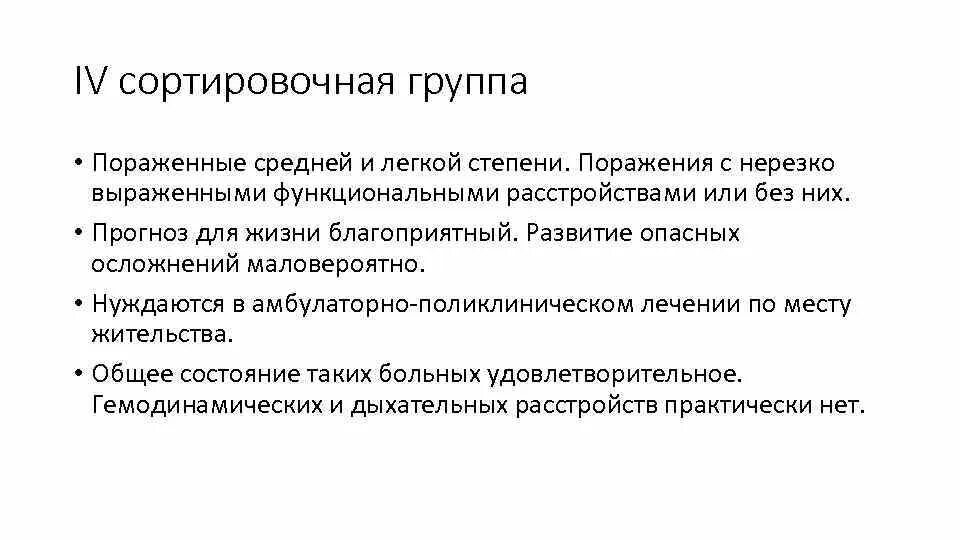 IV сортировочная группа

• Пораженные средней и легкой степени. Поражения с нерезко выраженными функциональными расстройствами или без них.

• Прогноз для жизни благоприятный. Развитие опасных осложнений маловероятно.

• Нуждаются в амбулаторно-поликлиническом лечении по месту жительства.

• Общее состояние таких больных удовлетворительное. Гемодинамических и дыхательных расстройств практически нет.